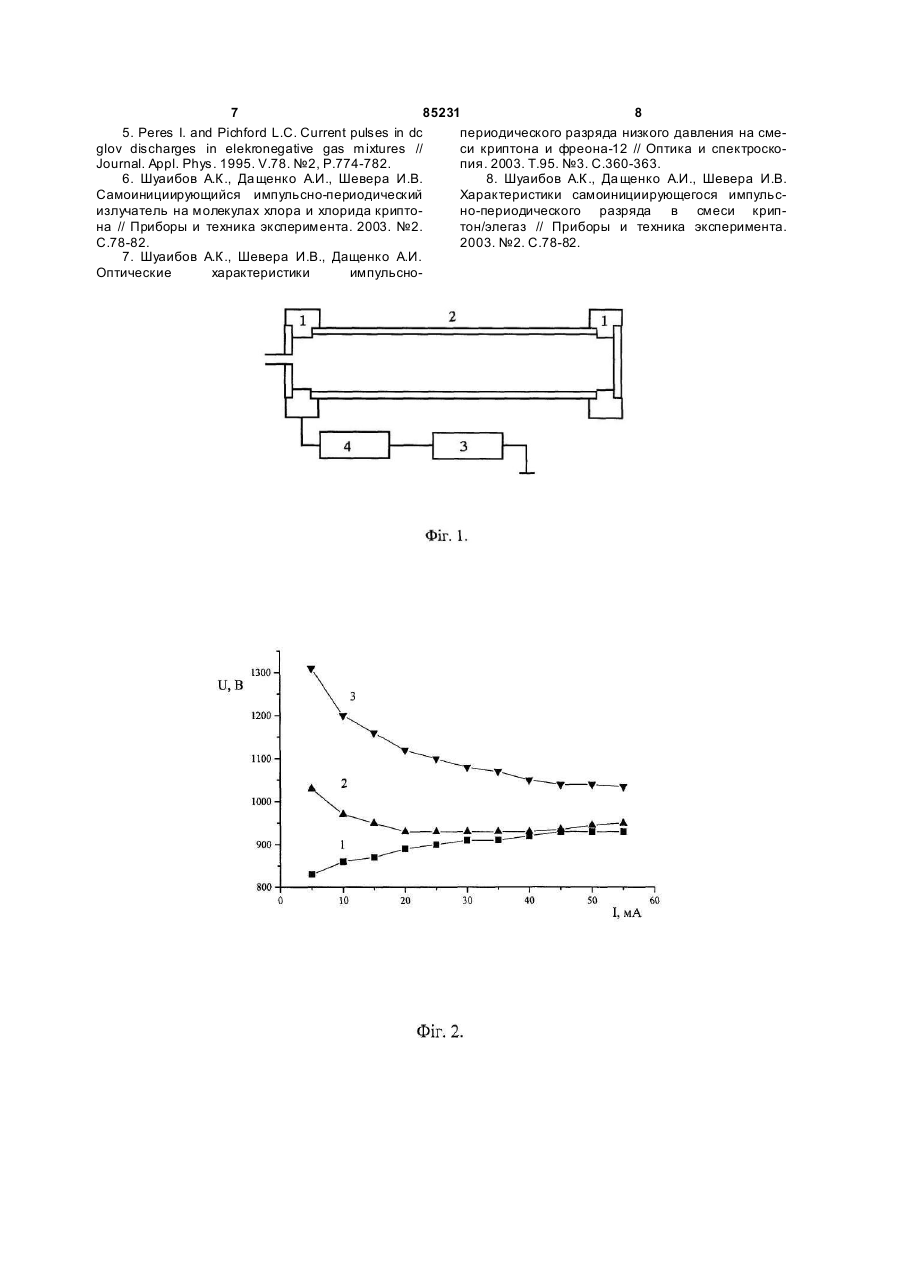 7

85231

8

5. Peres I. and Pichford L.C. Current pulses in dc glov discharges in elekronegative gas mixtures // Journal. Appl. Phys. 1995. V.78. №2, P.774-782.

6. Шуаибов А.К., Дащенко А.И., Шевера И.В. Самоинициирующийся импульсно-периодический излучатель на молекулах хлора и хлорида криптона // Приборы и техника эксперимента. 2003. №2. С.78-82.

7. Шуаибов А.К., Шевера И.В., Дащенко А.И. Оптические характеристики импульсно-периодического разряда низкого давления на смеси криптона и фреона-12 // Оптика и спектроскопия. 2003. Т.95. №3. С.360-363.

8. Шуаибов А.К., Дащенко А.И., Шевера И.В. Характеристики самоинициирующегося импульсно-периодического разряда в смеси криптон/элегаз // Приборы и техника эксперимента. 2003. №2. С.78-82.

1
2
1
4
3

Фіг. 1.

U, B
1300
1200
1100
1000
900
800
3
2
1
0
10
20
30
40
50
60
I, мА

Фіг. 2.